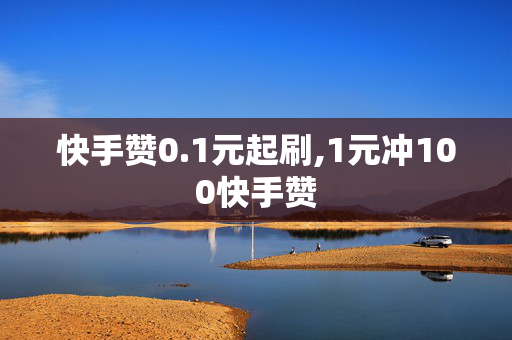 快手赞0.1元起刷,1元冲100快手赞